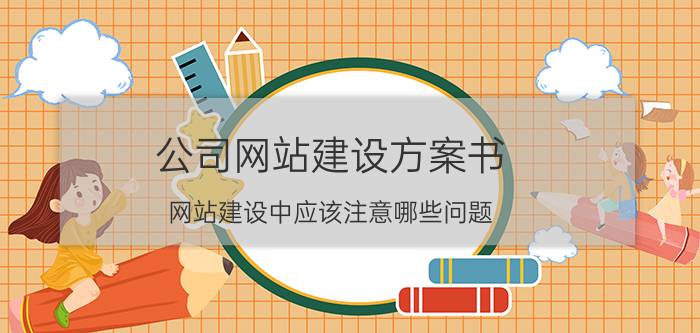 公司网站建设方案书

网站建设中应该注意哪些问题